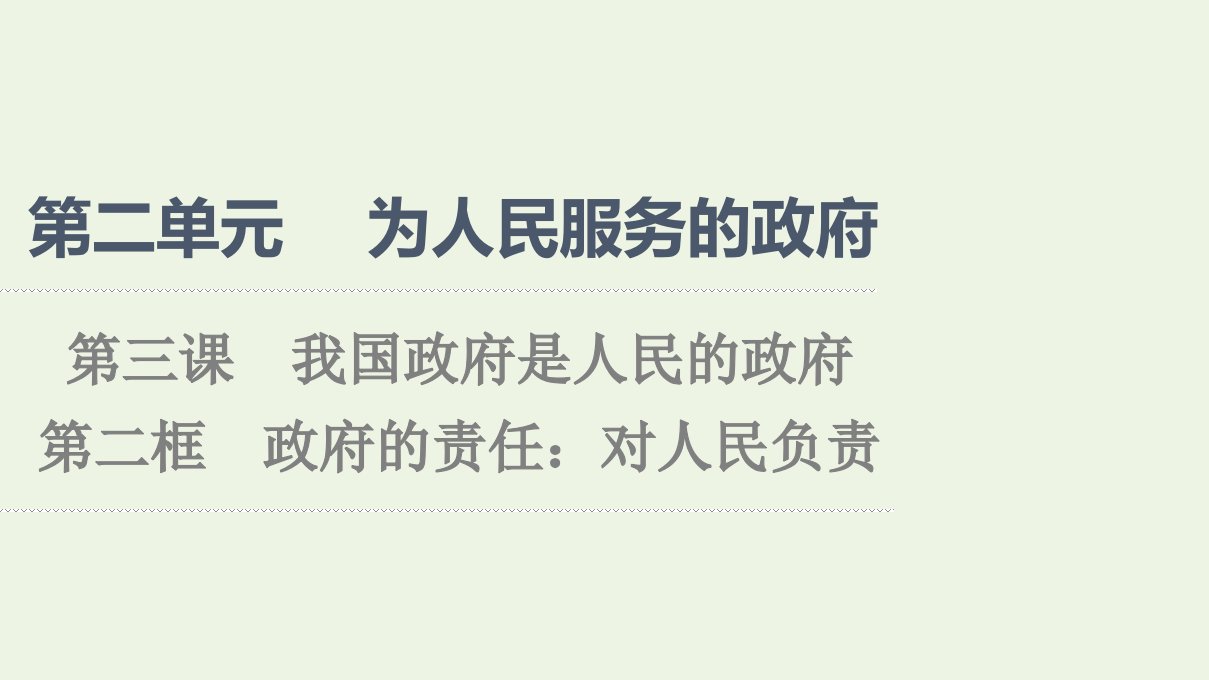 第二单元　为人民服务的政府

第三课　我国政府是人民的政府
第二框　政府的责任：对人民负责